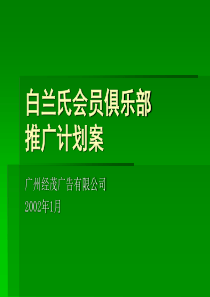 白兰氏会员俱乐部
推广计划案

广州经茂广告有限公司

2002年1月